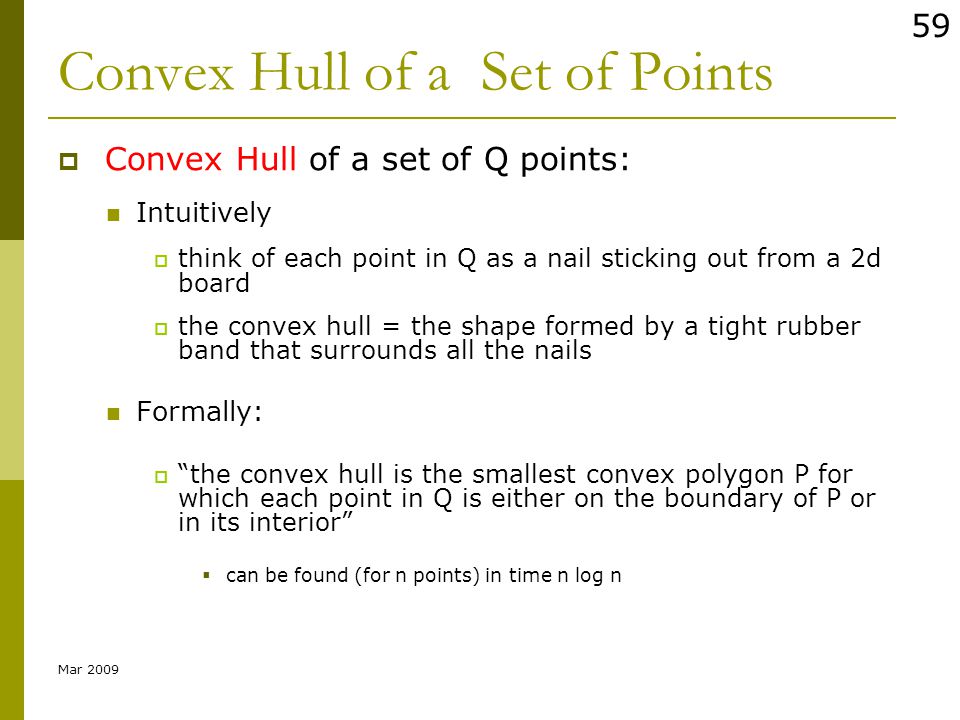 59

Convex Hull of a  Set of Points

Convex Hull of a set of Q points:

Intuitively

think of each point in Q as a nail sticking out from a 2d board

the convex hull = the shape formed by a tight rubber band that surrounds all the nails

Formally:

“the convex hull is the smallest convex polygon P for which each point in Q is either on the boundary of P or in its interior”

can be found (for n points) in time n log n

Mar 2009